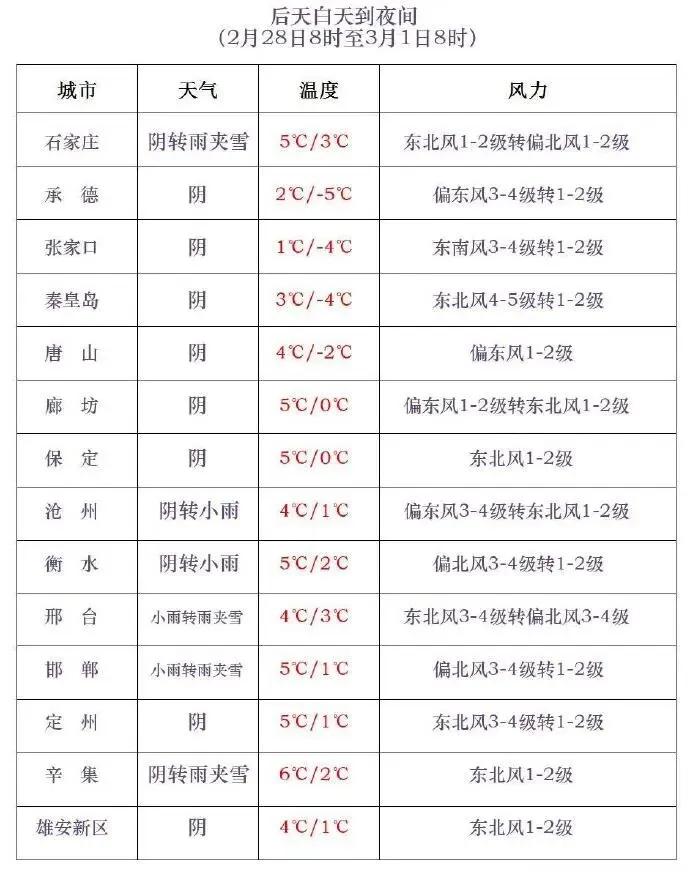 后天白天到夜间
（2月28日8时至3月1日8时）

| 城市 | 天气 | 温度 | 风力 |
|---|---|---|---|
| 石家庄 | 阴转雨夹雪 | 5℃/3℃ | 东北风1-2级转偏北风1-2级 |
| 承　德 | 阴 | 2℃/-5℃ | 偏东风3-4级转1-2级 |
| 张家口 | 阴 | 1℃/-4℃ | 东南风3-4级转1-2级 |
| 秦皇岛 | 阴 | 3℃/-4℃ | 东北风4-5级转1-2级 |
| 唐　山 | 阴 | 4℃/-2℃ | 偏东风1-2级 |
| 廊　坊 | 阴 | 5℃/0℃ | 偏东风1-2级转东北风1-2级 |
| 保　定 | 阴 | 5℃/0℃ | 东北风1-2级 |
| 沧　州 | 阴转小雨 | 4℃/1℃ | 偏东风3-4级转东北风1-2级 |
| 衡　水 | 阴转小雨 | 5℃/2℃ | 偏北风3-4级转1-2级 |
| 邢　台 | 小雨转雨夹雪 | 4℃/3℃ | 东北风3-4级转偏北风3-4级 |
| 邯　郸 | 小雨转雨夹雪 | 5℃/1℃ | 偏北风3-4级转1-2级 |
| 定　州 | 阴 | 5℃/1℃ | 东北风3-4级转1-2级 |
| 辛　集 | 阴转雨夹雪 | 6℃/2℃ | 东北风1-2级 |
| 雄安新区 | 阴 | 4℃/1℃ | 东北风1-2级 |